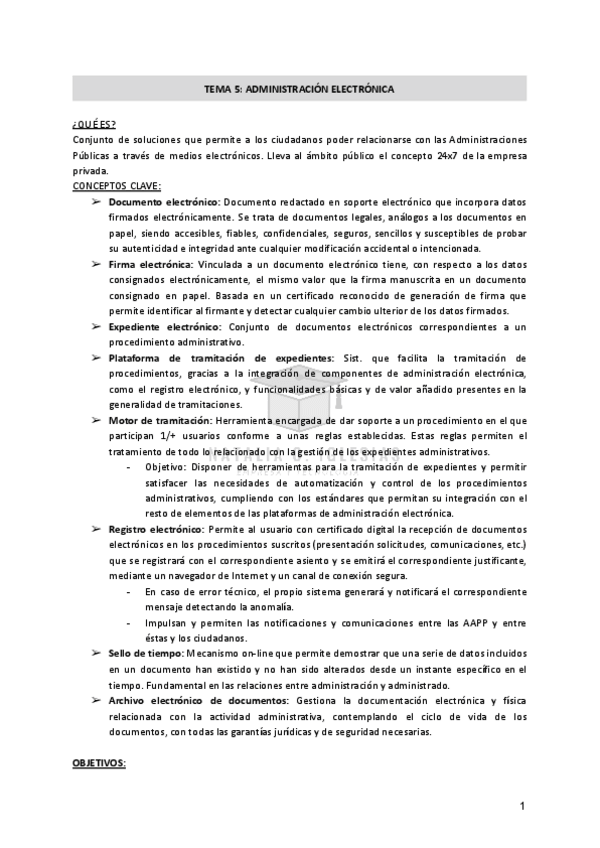 TEMA 5: ADMINISTRACIÓN ELECTRÓNICA

¿QUÉ ES?
Conjunto de soluciones que permite a los ciudadanos poder relacionarse con las Administraciones Públicas a través de medios electrónicos. Lleva al ámbito público el concepto 24x7 de la empresa privada.

CONCEPTOS CLAVE:
➢ Documento electrónico: Documento redactado en soporte electrónico que incorpora datos firmados electrónicamente. Se trata de documentos legales, análogos a los documentos en papel, siendo accesibles, fiables, confidenciales, seguros, sencillos y susceptibles de probar su autenticidad e integridad ante cualquier modificación accidental o intencionada.
➢ Firma electrónica: Vinculada a un documento electrónico tiene, con respecto a los datos consignados electrónicamente, el mismo valor que la firma manuscrita en un documento consignado en papel. Basada en un certificado reconocido de generación de firma que permite identificar al firmante y detectar cualquier cambio ulterior de los datos firmados.
➢ Expediente electrónico: Conjunto de documentos electrónicos correspondientes a un procedimiento administrativo.
➢ Plataforma de tramitación de expedientes: Sist. que facilita la tramitación de procedimientos, gracias a la integración de componentes de administración electrónica, como el registro electrónico, y funcionalidades básicas y de valor añadido presentes en la generalidad de tramitaciones.
➢ Motor de tramitación: Herramienta encargada de dar soporte a un procedimiento en el que participan 1/+ usuarios conforme a unas reglas establecidas. Estas reglas permiten el tratamiento de todo lo relacionado con la gestión de los expedientes administrativos.
- Objetivo: Disponer de herramientas para la tramitación de expedientes y permitir satisfacer las necesidades de automatización y control de los procedimientos administrativos, cumpliendo con los estándares que permitan su integración con el resto de elementos de las plataformas de administración electrónica.
➢ Registro electrónico: Permite al usuario con certificado digital la recepción de documentos electrónicos en los procedimientos suscritos (presentación solicitudes, comunicaciones, etc.) que se registrará con el correspondiente asiento y se emitirá el correspondiente justificante, mediante un navegador de Internet y un canal de conexión segura.
- En caso de error técnico, el propio sistema generará y notificará el correspondiente mensaje detectando la anomalía.
- Impulsan y permiten las notificaciones y comunicaciones entre las AAPP y entre éstas y los ciudadanos.
➢ Sello de tiempo: Mecanismo on-line que permite demostrar que una serie de datos incluidos en un documento han existido y no han sido alterados desde un instante específico en el tiempo. Fundamental en las relaciones entre administración y administrado.
➢ Archivo electrónico de documentos: Gestiona la documentación electrónica y física relacionada con la actividad administrativa, contemplando el ciclo de vida de los documentos, con todas las garantías jurídicas y de seguridad necesarias.

OBJETIVOS:

1